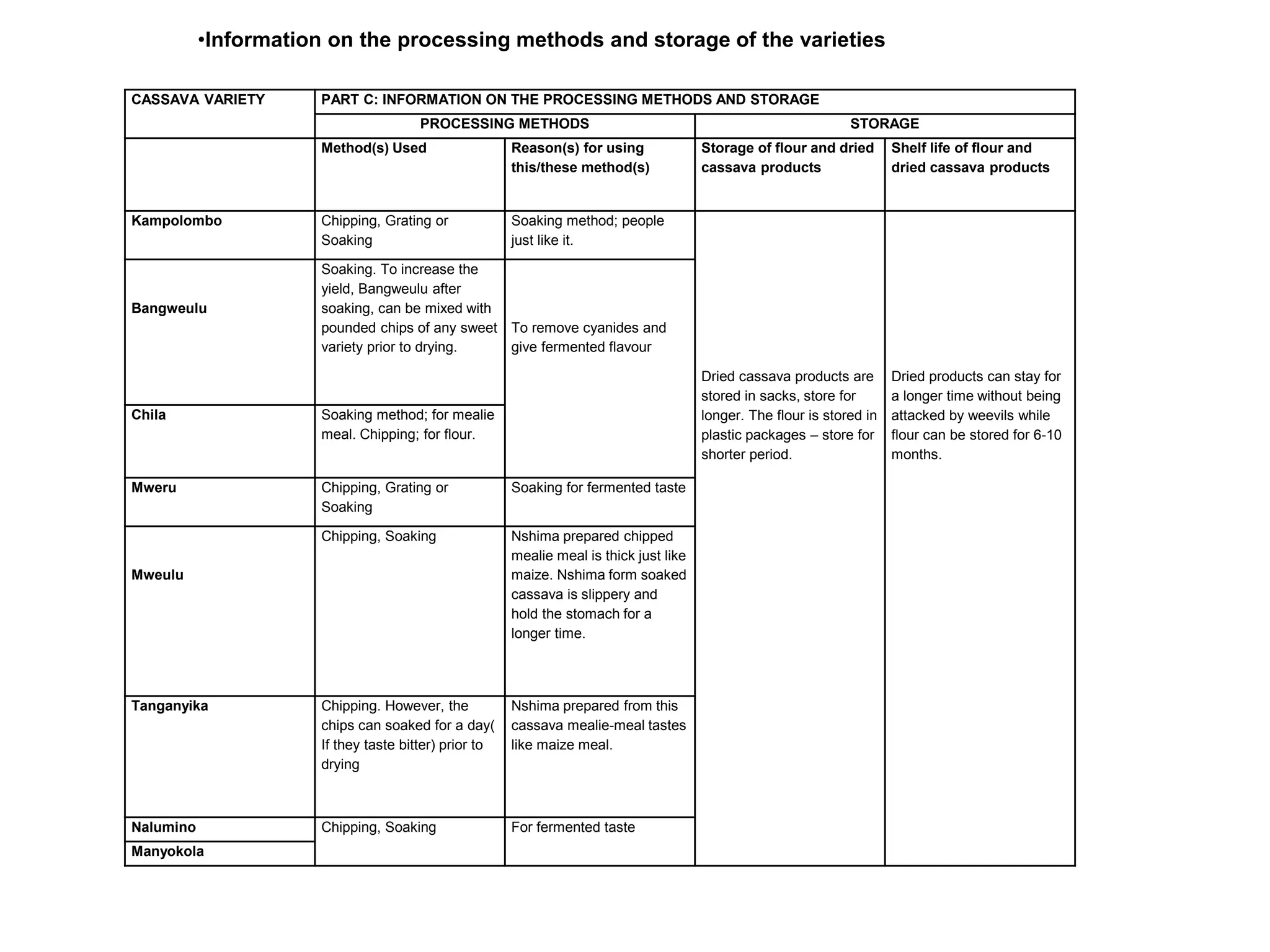 •Information on the processing methods and storage of the varieties

| CASSAVA VARIETY | PART C: INFORMATION ON THE PROCESSING METHODS AND STORAGE | | | |
|---|---|---|---|---|
| | PROCESSING METHODS | | STORAGE | |
| | Method(s) Used | Reason(s) for using this/these method(s) | Storage of flour and dried cassava products | Shelf life of flour and dried cassava products |
| Kampolombo | Chipping, Grating or Soaking | Soaking method; people just like it. | Dried cassava products are stored in sacks, store for longer. The flour is stored in plastic packages – store for shorter period. | Dried products can stay for a longer time without being attacked by weevils while flour can be stored for 6-10 months. |
| Bangweulu | Soaking. To increase the yield, Bangweulu after soaking, can be mixed with pounded chips of any sweet variety prior to drying. | To remove cyanides and give fermented flavour | | |
| Chila | Soaking method; for mealie meal. Chipping; for flour. | | | |
| Mweru | Chipping, Grating or Soaking | Soaking for fermented taste | | |
| Mweulu | Chipping, Soaking | Nshima prepared chipped mealie meal is thick just like maize. Nshima form soaked cassava is slippery and hold the stomach for a longer time. | | |
| Tanganyika | Chipping. However, the chips can soaked for a day( If they taste bitter) prior to drying | Nshima prepared from this cassava mealie-meal tastes like maize meal. | | |
| Nalumino | Chipping, Soaking | For fermented taste | | |
| Manyokola | | | | |